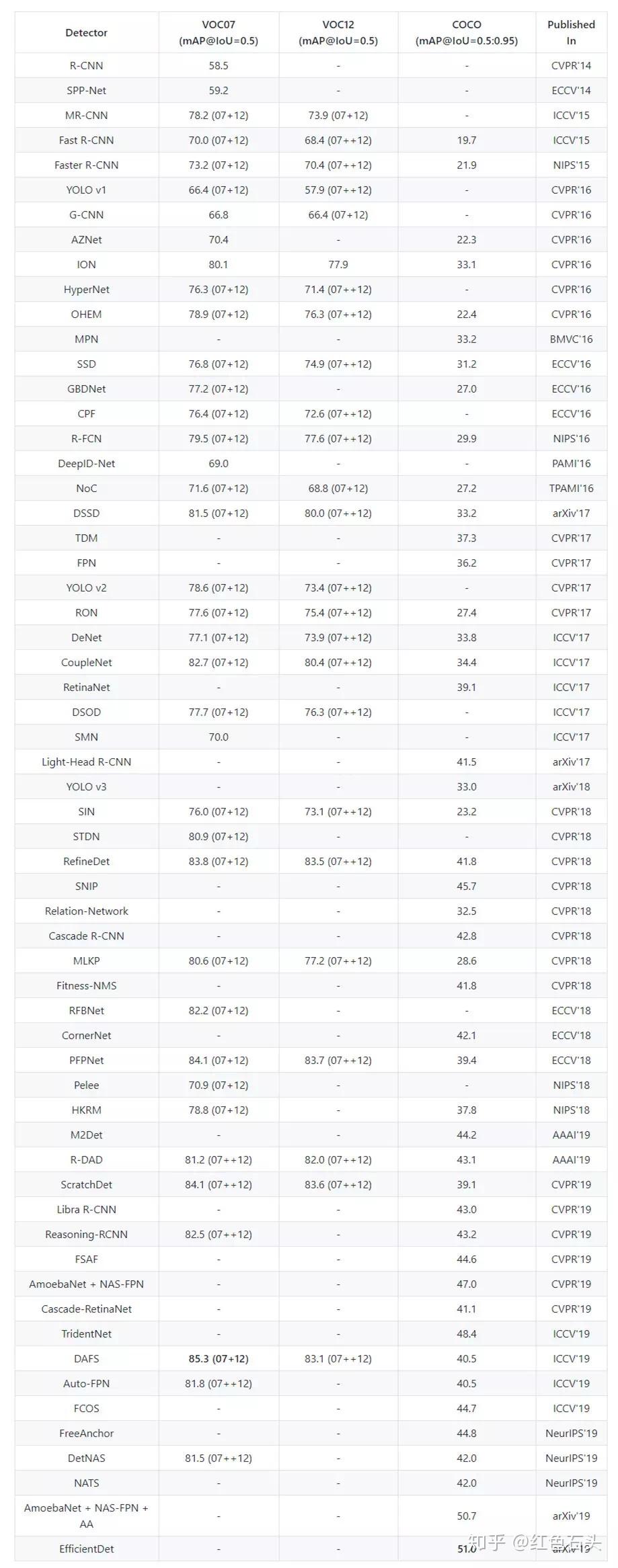 | Detector | VOC07 (mAP@IoU=0.5) | VOC12 (mAP@IoU=0.5) | COCO (mAP@IoU=0.5:0.95) | Published In |
|---|---|---|---|---|
| R-CNN | 58.5 | - | - | CVPR'14 |
| SPP-Net | 59.2 | - | - | ECCV'14 |
| MR-CNN | 78.2 (07+12) | 73.9 (07+12) | - | ICCV'15 |
| Fast R-CNN | 70.0 (07+12) | 68.4 (07++12) | 19.7 | ICCV'15 |
| Faster R-CNN | 73.2 (07+12) | 70.4 (07++12) | 21.9 | NIPS'15 |
| YOLO v1 | 66.4 (07+12) | 57.9 (07++12) | - | CVPR'16 |
| G-CNN | 66.8 | 66.4 (07+12) | - | CVPR'16 |
| AZNet | 70.4 | - | 22.3 | CVPR'16 |
| ION | 80.1 | 77.9 | 33.1 | CVPR'16 |
| HyperNet | 76.3 (07+12) | 71.4 (07++12) | - | CVPR'16 |
| OHEM | 78.9 (07+12) | 76.3 (07++12) | 22.4 | CVPR'16 |
| MPN | - | - | 33.2 | BMVC'16 |
| SSD | 76.8 (07+12) | 74.9 (07++12) | 31.2 | ECCV'16 |
| GBDNet | 77.2 (07+12) | - | 27.0 | ECCV'16 |
| CPF | 76.4 (07+12) | 72.6 (07++12) | - | ECCV'16 |
| R-FCN | 79.5 (07+12) | 77.6 (07++12) | 29.9 | NIPS'16 |
| DeepID-Net | 69.0 | - | - | PAMI'16 |
| NoC | 71.6 (07+12) | 68.8 (07+12) | 27.2 | TPAMI'16 |
| DSSD | 81.5 (07+12) | 80.0 (07++12) | 33.2 | arXiv'17 |
| TDM | - | - | 37.3 | CVPR'17 |
| FPN | - | - | 36.2 | CVPR'17 |
| YOLO v2 | 78.6 (07+12) | 73.4 (07++12) | - | CVPR'17 |
| RON | 77.6 (07+12) | 75.4 (07++12) | 27.4 | CVPR'17 |
| DeNet | 77.1 (07+12) | 73.9 (07++12) | 33.8 | ICCV'17 |
| CoupleNet | 82.7 (07+12) | 80.4 (07++12) | 34.4 | ICCV'17 |
| RetinaNet | - | - | 39.1 | ICCV'17 |
| DSOD | 77.7 (07+12) | 76.3 (07++12) | - | ICCV'17 |
| SMN | 70.0 | - | - | ICCV'17 |
| Light-Head R-CNN | - | - | 41.5 | arXiv'17 |
| YOLO v3 | - | - | 33.0 | arXiv'18 |
| SIN | 76.0 (07+12) | 73.1 (07++12) | 23.2 | CVPR'18 |
| STDN | 80.9 (07+12) | - | - | CVPR'18 |
| RefineDet | 83.8 (07+12) | 83.5 (07++12) | 41.8 | CVPR'18 |
| SNIP | - | - | 45.7 | CVPR'18 |
| Relation-Network | - | - | 32.5 | CVPR'18 |
| Cascade R-CNN | - | - | 42.8 | CVPR'18 |
| MLKP | 80.6 (07+12) | 77.2 (07++12) | 28.6 | CVPR'18 |
| Fitness-NMS | - | - | 41.8 | CVPR'18 |
| RFBNet | 82.2 (07+12) | - | - | ECCV'18 |
| CornerNet | - | - | 42.1 | ECCV'18 |
| PFPNet | 84.1 (07+12) | 83.7 (07++12) | 39.4 | ECCV'18 |
| Pelee | 70.9 (07+12) | - | - | NIPS'18 |
| HKRM | 78.8 (07+12) | - | 37.8 | NIPS'18 |
| M2Det | - | - | 44.2 | AAAI'19 |
| R-DAD | 81.2 (07++12) | 82.0 (07++12) | 43.1 | AAAI'19 |
| ScratchDet | 84.1 (07++12) | 83.6 (07++12) | 39.1 | CVPR'19 |
| Libra R-CNN | - | - | 43.0 | CVPR'19 |
| Reasoning-RCNN | 82.5 (07++12) | - | 43.2 | CVPR'19 |
| FSAF | - | - | 44.6 | CVPR'19 |
| AmoebaNet + NAS-FPN | - | - | 47.0 | CVPR'19 |
| Cascade-RetinaNet | - | - | 41.1 | CVPR'19 |
| TridentNet | - | - | 48.4 | ICCV'19 |
| DAFS | 85.3 (07+12) | 83.1 (07++12) | 40.5 | ICCV'19 |
| Auto-FPN | 81.8 (07++12) | - | 40.5 | ICCV'19 |
| FCOS | - | - | 44.7 | ICCV'19 |
| FreeAnchor | - | - | 44.8 | NeurIPS'19 |
| DetNAS | 81.5 (07++12) | - | 42.0 | NeurIPS'19 |
| NATS | - | - | 42.0 | NeurIPS'19 |
| AmoebaNet + NAS-FPN + AA | - | - | 50.7 | arXiv'19 |
| EfficientDet | - | - | 51.0 | arXiv'19 |

知乎 @红色石头